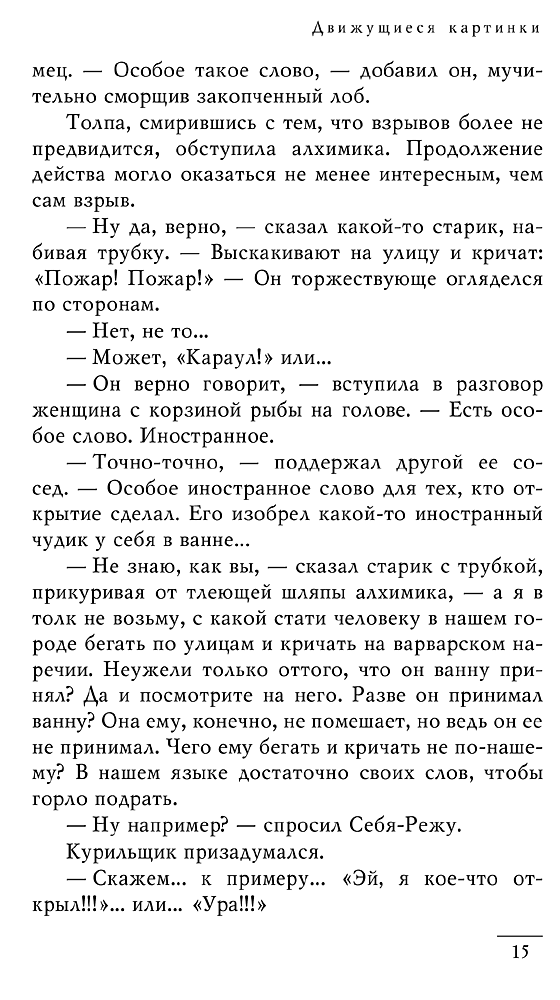 Движущиеся картинки

мец. — Особое такое слово, — добавил он, мучительно сморщив закопченный лоб.

Толпа, смирившись с тем, что взрывов более не предвидится, обступила алхимика. Продолжение действа могло оказаться не менее интересным, чем сам взрыв.

— Ну да, верно, — сказал какой-то старик, набивая трубку. — Выскакивают на улицу и кричат: «Пожар! Пожар!» — Он торжествующе огляделся по сторонам.

— Нет, не то...

— Может, «Караул!» или...

— Он верно говорит, — вступила в разговор женщина с корзиной рыбы на голове. — Есть особое слово. Иностранное.

— Точно-точно, — поддержал другой ее сосед. — Особое иностранное слово для тех, кто открытие сделал. Его изобрел какой-то иностранный чудик у себя в ванне...

— Не знаю, как вы, — сказал старик с трубкой, прикуривая от тлеющей шляпы алхимика, — а я в толк не возьму, с какой стати человеку в нашем городе бегать по улицам и кричать на варварском наречии. Неужели только оттого, что он ванну принял? Да и посмотрите на него. Разве он принимал ванну? Она ему, конечно, не помешает, но ведь он ее не принимал. Чего ему бегать и кричать не по-нашему? В нашем языке достаточно своих слов, чтобы горло подрать.

— Ну например? — спросил Себя-Режу.

Курильщик призадумался.

— Скажем... к примеру... «Эй, я кое-что открыл!!!»... или... «Ура!!!»

15